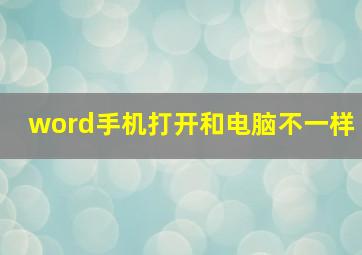 word手机打开和电脑不一样